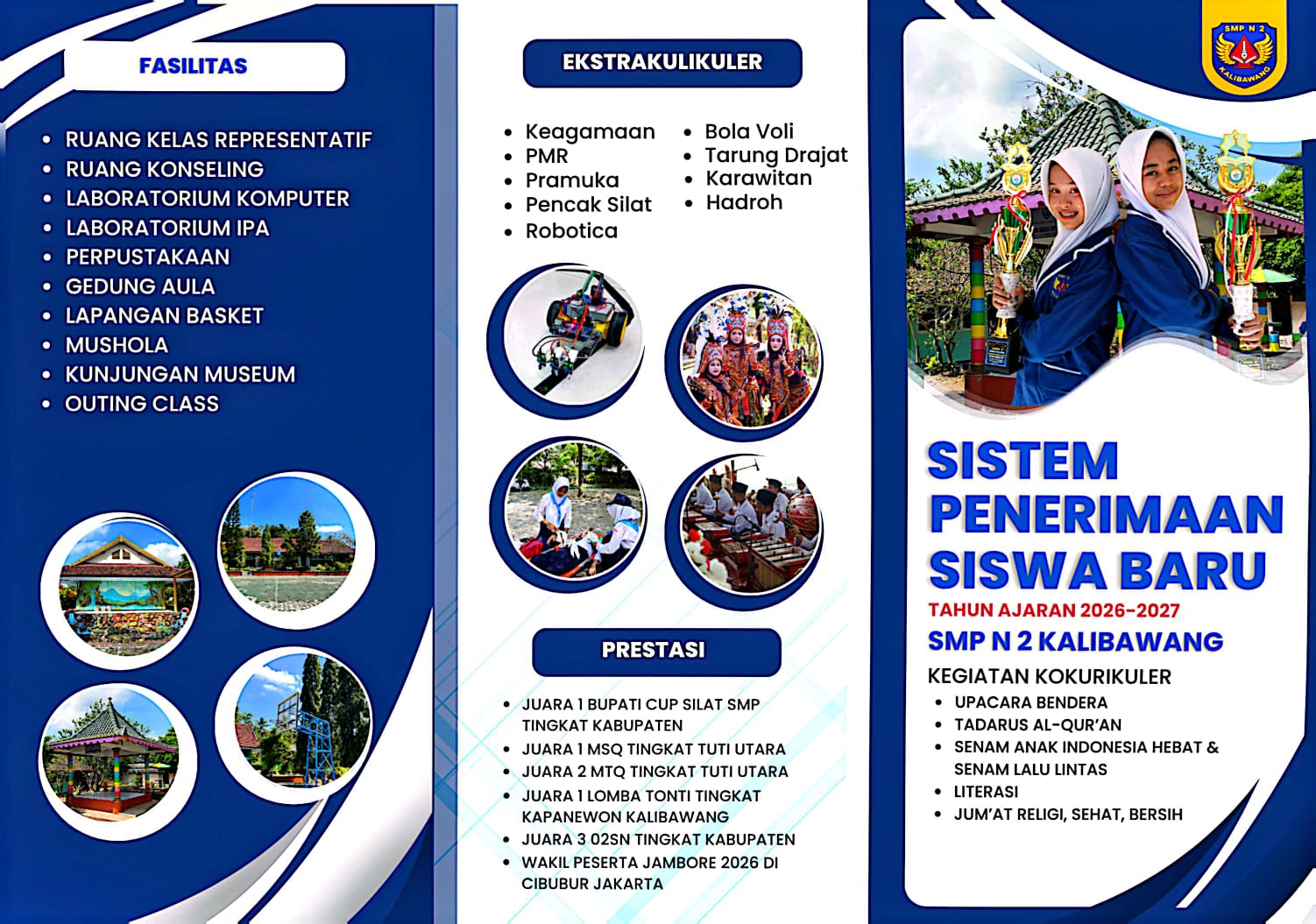 FASILITAS

- RUANG KELAS REPRESENTATIF
- RUANG KONSELING
- LABORATORIUM KOMPUTER
- LABORATORIUM IPA
- PERPUSTAKAAN
- GEDUNG AULA
- LAPANGAN BASKET
- MUSHOLA
- KUNJUNGAN MUSEUM
- OUTING CLASS

EKSTRAKULIKULER

- Keagamaan
- PMR
- Pramuka
- Pencak Silat
- Robotica

- Bola Voli
- Tarung Drajat
- Karawitan
- Hadroh

PRESTASI

- JUARA 1 BUPATI CUP SILAT SMP TINGKAT KABUPATEN
- JUARA 1 MSQ TINGKAT TUTI UTARA
- JUARA 2 MTQ TINGKAT TUTI UTARA
- JUARA 1 LOMBA TONTI TINGKAT KAPANEWON KALIBAWANG
- JUARA 3 02SN TINGKAT KABUPATEN
- WAKIL PESERTA JAMBORE 2026 DI CIBUBUR JAKARTA

SMP N 2 KALIBAWANG

SISTEM PENERIMAAN SISWA BARU
TAHUN AJARAN 2026-2027
SMP N 2 KALIBAWANG
KEGIATAN KOKURIKULER
- UPACARA BENDERA
- TADARUS AL-QUR'AN
- SENAM ANAK INDONESIA HEBAT & SENAM LALU LINTAS
- LITERASI
- JUM'AT RELIGI, SEHAT, BERSIH